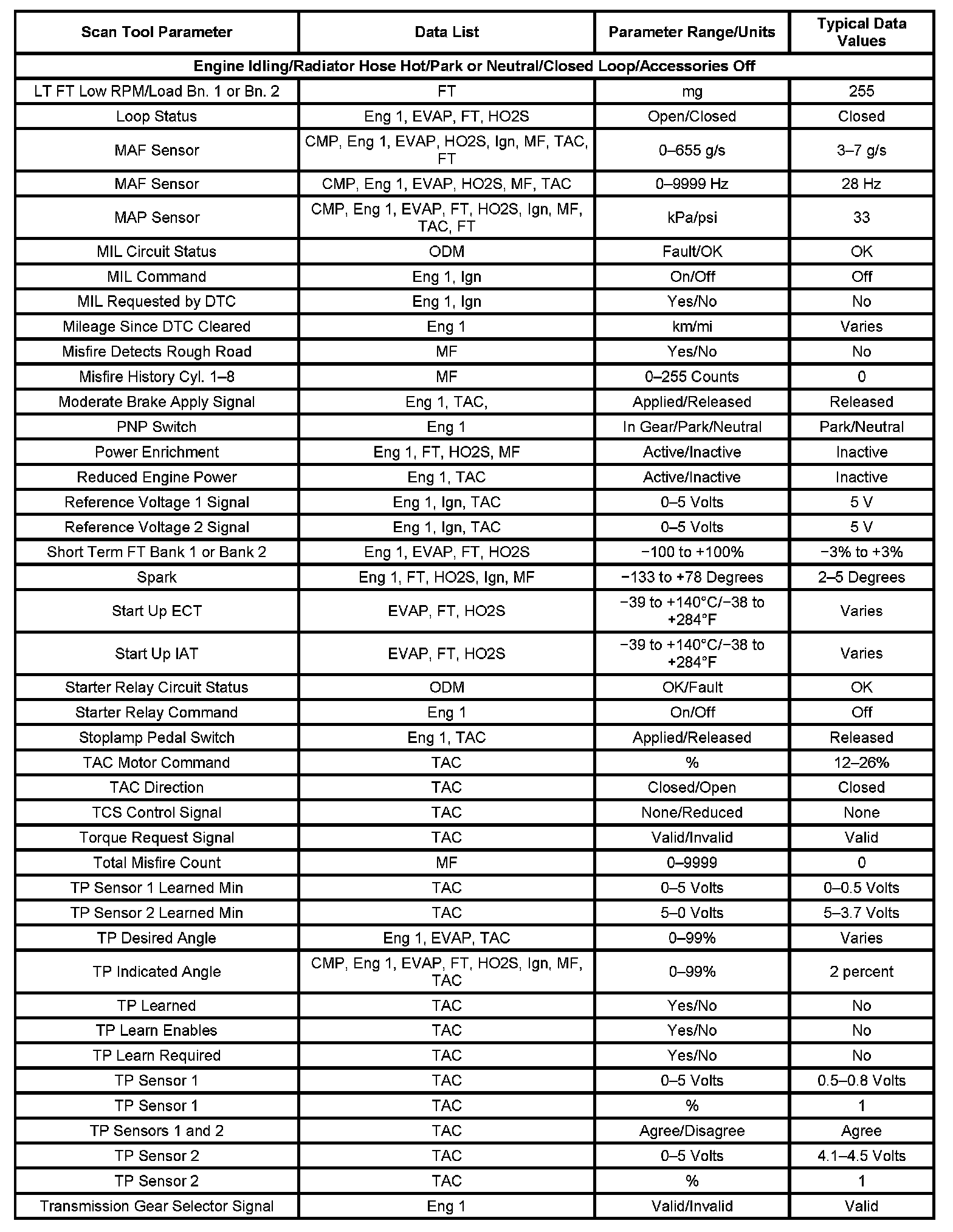 | Scan Tool Parameter | Data List | Parameter Range/Units | Typical Data Values |
|---|---|---|---|
| Engine Idling/Radiator Hose Hot/Park or Neutral/Closed Loop/Accessories Off | | | |
| LT FT Low RPM/Load Bn. 1 or Bn. 2 | FT | mg | 255 |
| Loop Status | Eng 1, EVAP, FT, HO2S | Open/Closed | Closed |
| MAF Sensor | CMP, Eng 1, EVAP, HO2S, Ign, MF, TAC, FT | 0–655 g/s | 3–7 g/s |
| MAF Sensor | CMP, Eng 1, EVAP, HO2S, MF, TAC | 0–9999 Hz | 28 Hz |
| MAP Sensor | CMP, Eng 1, EVAP, FT, HO2S, Ign, MF, TAC, FT | kPa/psi | 33 |
| MIL Circuit Status | ODM | Fault/OK | OK |
| MIL Command | Eng 1, Ign | On/Off | Off |
| MIL Requested by DTC | Eng 1, Ign | Yes/No | No |
| Mileage Since DTC Cleared | Eng 1 | km/mi | Varies |
| Misfire Detects Rough Road | MF | Yes/No | No |
| Misfire History Cyl. 1–8 | MF | 0–255 Counts | 0 |
| Moderate Brake Apply Signal | Eng 1, TAC, | Applied/Released | Released |
| PNP Switch | Eng 1 | In Gear/Park/Neutral | Park/Neutral |
| Power Enrichment | Eng 1, FT, HO2S, MF | Active/Inactive | Inactive |
| Reduced Engine Power | Eng 1, TAC | Active/Inactive | Inactive |
| Reference Voltage 1 Signal | Eng 1, Ign, TAC | 0–5 Volts | 5 V |
| Reference Voltage 2 Signal | Eng 1, Ign, TAC | 0–5 Volts | 5 V |
| Short Term FT Bank 1 or Bank 2 | Eng 1, EVAP, FT, HO2S | −100 to +100% | −3% to +3% |
| Spark | Eng 1, FT, HO2S, Ign, MF | −133 to +78 Degrees | 2–5 Degrees |
| Start Up ECT | EVAP, FT, HO2S | −39 to +140°C/−38 to +284°F | Varies |
| Start Up IAT | EVAP, FT, HO2S | −39 to +140°C/−38 to +284°F | Varies |
| Starter Relay Circuit Status | ODM | OK/Fault | OK |
| Starter Relay Command | Eng 1 | On/Off | Off |
| Stoplamp Pedal Switch | Eng 1, TAC | Applied/Released | Released |
| TAC Motor Command | TAC | % | 12–26% |
| TAC Direction | TAC | Closed/Open | Closed |
| TCS Control Signal | TAC | None/Reduced | None |
| Torque Request Signal | TAC | Valid/Invalid | Valid |
| Total Misfire Count | MF | 0–9999 | 0 |
| TP Sensor 1 Learned Min | TAC | 0–5 Volts | 0–0.5 Volts |
| TP Sensor 2 Learned Min | TAC | 5–0 Volts | 5–3.7 Volts |
| TP Desired Angle | Eng 1, EVAP, TAC | 0–99% | Varies |
| TP Indicated Angle | CMP, Eng 1, EVAP, FT, HO2S, Ign, MF, TAC | 0–99% | 2 percent |
| TP Learned | TAC | Yes/No | No |
| TP Learn Enables | TAC | Yes/No | No |
| TP Learn Required | TAC | Yes/No | No |
| TP Sensor 1 | TAC | 0–5 Volts | 0.5–0.8 Volts |
| TP Sensor 1 | TAC | % | 1 |
| TP Sensors 1 and 2 | TAC | Agree/Disagree | Agree |
| TP Sensor 2 | TAC | 0–5 Volts | 4.1–4.5 Volts |
| TP Sensor 2 | TAC | % | 1 |
| Transmission Gear Selector Signal | Eng 1 | Valid/Invalid | Valid |